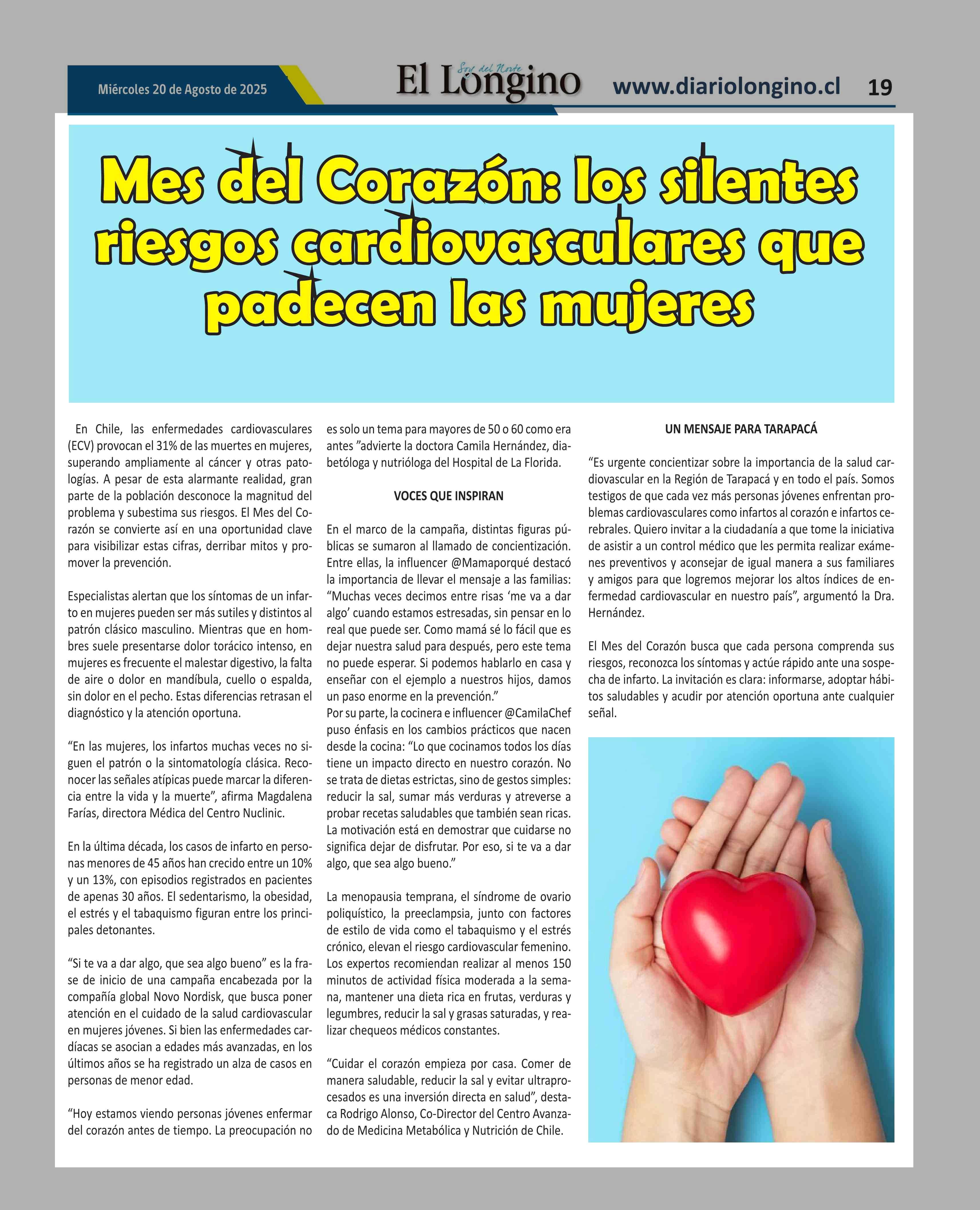 Miércoles 20 de Agosto de 2025

Soy del Norte
El Longino

www.diariolongino.cl 19

Mes del Corazón: los silentes riesgos cardiovasculares que padecen las mujeres

En Chile, las enfermedades cardiovasculares (ECV) provocan el 31% de las muertes en mujeres, superando ampliamente al cáncer y otras patologías. A pesar de esta alarmante realidad, gran parte de la población desconoce la magnitud del problema y subestima sus riesgos. El Mes del Corazón se convierte así en una oportunidad clave para visibilizar estas cifras, derribar mitos y promover la prevención.

Especialistas alertan que los síntomas de un infarto en mujeres pueden ser más sutiles y distintos al patrón clásico masculino. Mientras que en hombres suele presentarse dolor torácico intenso, en mujeres es frecuente el malestar digestivo, la falta de aire o dolor en mandíbula, cuello o espalda, sin dolor en el pecho. Estas diferencias retrasan el diagnóstico y la atención oportuna.

“En las mujeres, los infartos muchas veces no siguen el patrón o la sintomatología clásica. Reconocer las señales atípicas puede marcar la diferencia entre la vida y la muerte”, afirma Magdalena Farías, directora Médica del Centro Nuclinic.

En la última década, los casos de infarto en personas menores de 45 años han crecido entre un 10% y un 13%, con episodios registrados en pacientes de apenas 30 años. El sedentarismo, la obesidad, el estrés y el tabaquismo figuran entre los principales detonantes.

“Si te va a dar algo, que sea algo bueno” es la frase de inicio de una campaña encabezada por la compañía global Novo Nordisk, que busca poner atención en el cuidado de la salud cardiovascular en mujeres jóvenes. Si bien las enfermedades cardíacas se asocian a edades más avanzadas, en los últimos años se ha registrado un alza de casos en personas de menor edad.

“Hoy estamos viendo personas jóvenes enfermar del corazón antes de tiempo. La preocupación no es solo un tema para mayores de 50 o 60 como era antes ”advierte la doctora Camila Hernández, diabetóloga y nutrióloga del Hospital de La Florida.

VOCES QUE INSPIRAN

En el marco de la campaña, distintas figuras públicas se sumaron al llamado de concientización. Entre ellas, la influencer @Mamaporqué destacó la importancia de llevar el mensaje a las familias: “Muchas veces decimos entre risas ‘me va a dar algo’ cuando estamos estresadas, sin pensar en lo real que puede ser. Como mamá sé lo fácil que es dejar nuestra salud para después, pero este tema no puede esperar. Si podemos hablarlo en casa y enseñar con el ejemplo a nuestros hijos, damos un paso enorme en la prevención.”
Por su parte, la cocinera e influencer @CamilaChef puso énfasis en los cambios prácticos que nacen desde la cocina: “Lo que cocinamos todos los días tiene un impacto directo en nuestro corazón. No se trata de dietas estrictas, sino de gestos simples: reducir la sal, sumar más verduras y atreverse a probar recetas saludables que también sean ricas. La motivación está en demostrar que cuidarse no significa dejar de disfrutar. Por eso, si te va a dar algo, que sea algo bueno.”

La menopausia temprana, el síndrome de ovario poliquístico, la preeclampsia, junto con factores de estilo de vida como el tabaquismo y el estrés crónico, elevan el riesgo cardiovascular femenino. Los expertos recomiendan realizar al menos 150 minutos de actividad física moderada a la semana, mantener una dieta rica en frutas, verduras y legumbres, reducir la sal y grasas saturadas, y realizar chequeos médicos constantes.

“Cuidar el corazón empieza por casa. Comer de manera saludable, reducir la sal y evitar ultraprocesados es una inversión directa en salud”, destaca Rodrigo Alonso, Co-Director del Centro Avanzado de Medicina Metabólica y Nutrición de Chile.

UN MENSAJE PARA TARAPACÁ

“Es urgente concientizar sobre la importancia de la salud cardiovascular en la Región de Tarapacá y en todo el país. Somos testigos de que cada vez más personas jóvenes enfrentan problemas cardiovasculares como infartos al corazón e infartos cerebrales. Quiero invitar a la ciudadanía a que tome la iniciativa de asistir a un control médico que les permita realizar exámenes preventivos y aconsejar de igual manera a sus familiares y amigos para que logremos mejorar los altos índices de enfermedad cardiovascular en nuestro país”, argumentó la Dra. Hernández.

El Mes del Corazón busca que cada persona comprenda sus riesgos, reconozca los síntomas y actúe rápido ante una sospecha de infarto. La invitación es clara: informarse, adoptar hábitos saludables y acudir por atención oportuna ante cualquier señal.